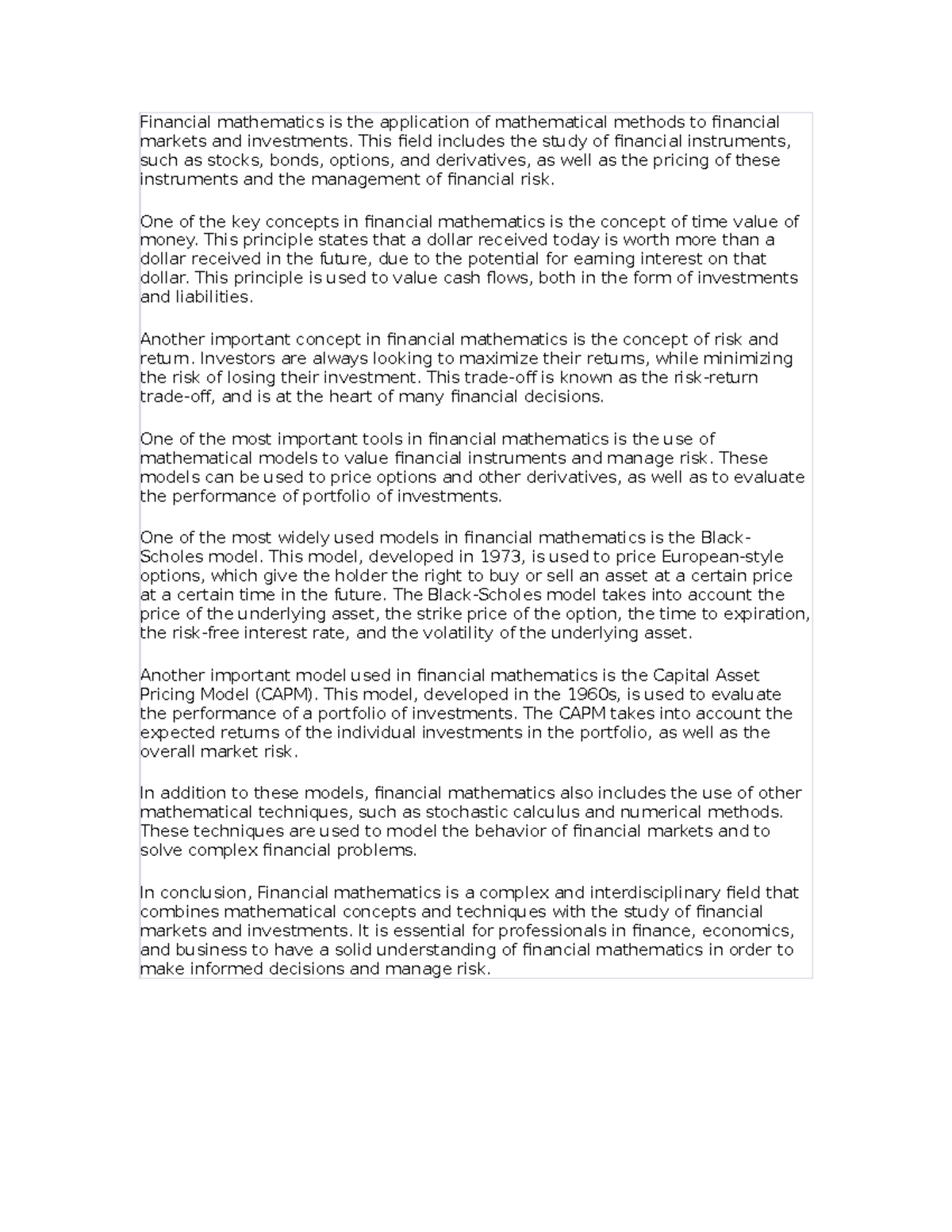 Financial mathematics is the application of mathematical methods to financial markets and investments. This field includes the study of financial instruments, such as stocks, bonds, options, and derivatives, as well as the pricing of these instruments and the management of financial risk.

One of the key concepts in financial mathematics is the concept of time value of money. This principle states that a dollar received today is worth more than a dollar received in the future, due to the potential for earning interest on that dollar. This principle is used to value cash flows, both in the form of investments and liabilities.

Another important concept in financial mathematics is the concept of risk and return. Investors are always looking to maximize their returns, while minimizing the risk of losing their investment. This trade-off is known as the risk-return trade-off, and is at the heart of many financial decisions.

One of the most important tools in financial mathematics is the use of mathematical models to value financial instruments and manage risk. These models can be used to price options and other derivatives, as well as to evaluate the performance of portfolio of investments.

One of the most widely used models in financial mathematics is the Black-Scholes model. This model, developed in 1973, is used to price European-style options, which give the holder the right to buy or sell an asset at a certain price at a certain time in the future. The Black-Scholes model takes into account the price of the underlying asset, the strike price of the option, the time to expiration, the risk-free interest rate, and the volatility of the underlying asset.

Another important model used in financial mathematics is the Capital Asset Pricing Model (CAPM). This model, developed in the 1960s, is used to evaluate the performance of a portfolio of investments. The CAPM takes into account the expected returns of the individual investments in the portfolio, as well as the overall market risk.

In addition to these models, financial mathematics also includes the use of other mathematical techniques, such as stochastic calculus and numerical methods. These techniques are used to model the behavior of financial markets and to solve complex financial problems.

In conclusion, Financial mathematics is a complex and interdisciplinary field that combines mathematical concepts and techniques with the study of financial markets and investments. It is essential for professionals in finance, economics, and business to have a solid understanding of financial mathematics in order to make informed decisions and manage risk.